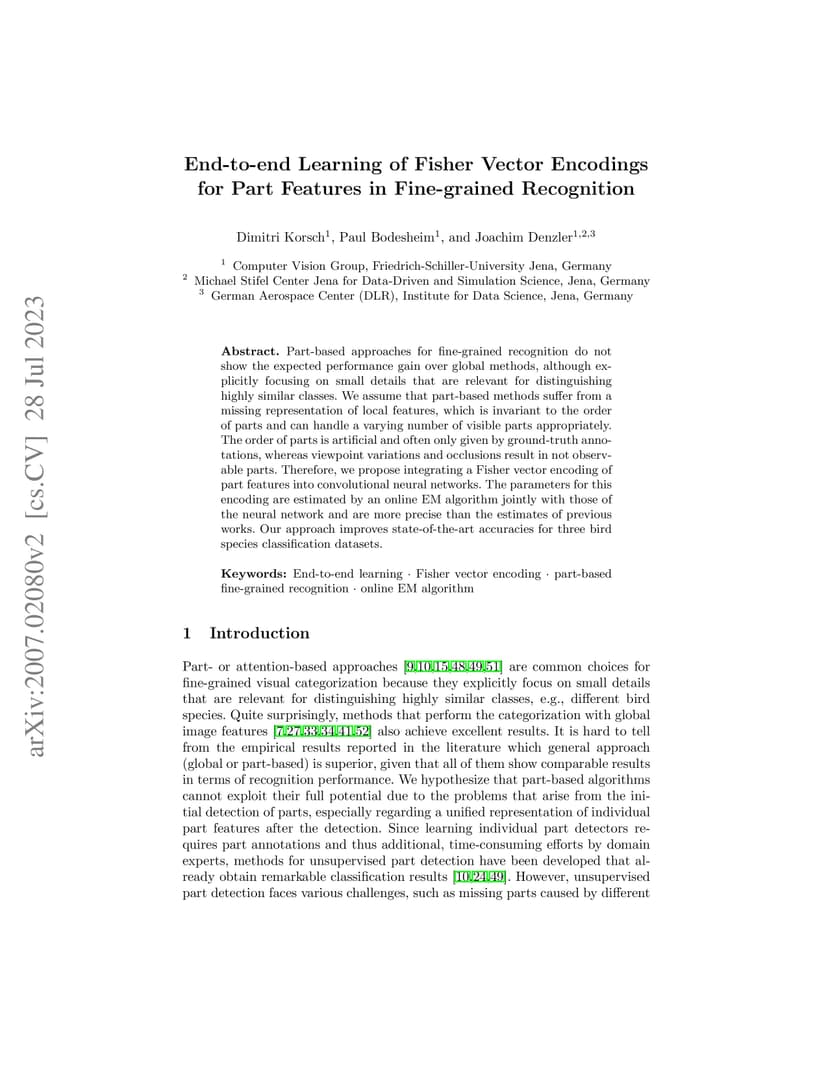 arXiv:2007.02080v2 [cs.CV] 28 Jul 2023

End-to-end Learning of Fisher Vector Encodings for Part Features in Fine-grained Recognition

Dimitri Korsch$^1$, Paul Bodesheim$^1$, and Joachim Denzler$^{1,2,3}$

$^1$ Computer Vision Group, Friedrich-Schiller-University Jena, Germany
$^2$ Michael Stifel Center Jena for Data-Driven and Simulation Science, Jena, Germany
$^3$ German Aerospace Center (DLR), Institute for Data Science, Jena, Germany

**Abstract.** Part-based approaches for fine-grained recognition do not show the expected performance gain over global methods, although explicitly focusing on small details that are relevant for distinguishing highly similar classes. We assume that part-based methods suffer from a missing representation of local features, which is invariant to the order of parts and can handle a varying number of visible parts appropriately. The order of parts is artificial and often only given by ground-truth annotations, whereas viewpoint variations and occlusions result in not observable parts. Therefore, we propose integrating a Fisher vector encoding of part features into convolutional neural networks. The parameters for this encoding are estimated by an online EM algorithm jointly with those of the neural network and are more precise than the estimates of previous works. Our approach improves state-of-the-art accuracies for three bird species classification datasets.

**Keywords:** End-to-end learning · Fisher vector encoding · part-based fine-grained recognition · online EM algorithm

1 Introduction

Part- or attention-based approaches [9,10,15,48,49,51] are common choices for fine-grained visual categorization because they explicitly focus on small details that are relevant for distinguishing highly similar classes, e.g., different bird species. Quite surprisingly, methods that perform the categorization with global image features [7,27,33,34,41,52] also achieve excellent results. It is hard to tell from the empirical results reported in the literature which general approach (global or part-based) is superior, given that all of them show comparable results in terms of recognition performance. We hypothesize that part-based algorithms cannot exploit their full potential due to the problems that arise from the initial detection of parts, especially regarding a unified representation of individual part features after the detection. Since learning individual part detectors requires part annotations and thus additional, time-consuming efforts by domain experts, methods for unsupervised part detection have been developed that already obtain remarkable classification results [10,24,49]. However, unsupervised part detection faces various challenges, such as missing parts caused by different